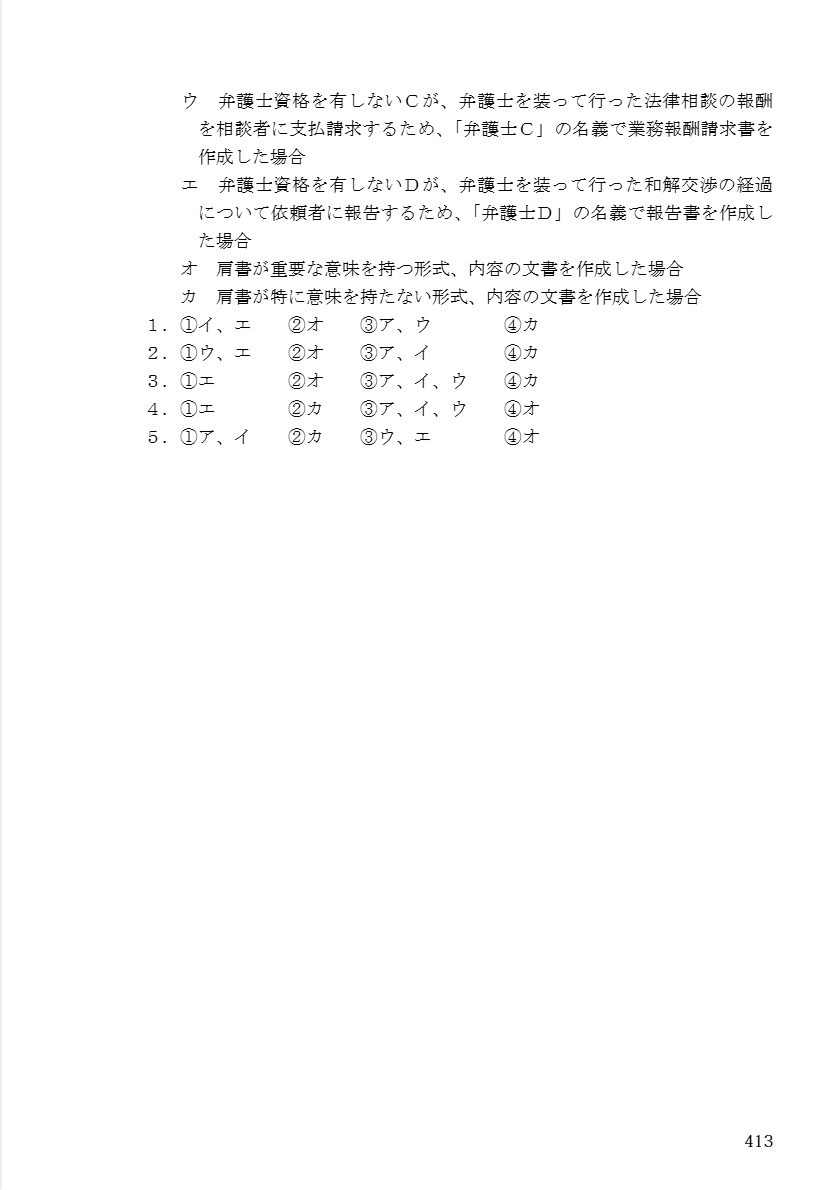 ウ　弁護士資格を有しないＣが、弁護士を装って行った法律相談の報酬を相談者に支払請求するため、「弁護士Ｃ」の名義で業務報酬請求書を作成した場合

エ　弁護士資格を有しないＤが、弁護士を装って行った和解交渉の経過について依頼者に報告するため、「弁護士Ｄ」の名義で報告書を作成した場合

オ　肩書が重要な意味を持つ形式、内容の文書を作成した場合

カ　肩書が特に意味を持たない形式、内容の文書を作成した場合

１．①イ、エ　②オ　③ア、ウ　④カ
２．①ウ、エ　②オ　③ア、イ　④カ
３．①エ　②オ　③ア、イ、ウ　④カ
４．①エ　②カ　③ア、イ、ウ　④オ
５．①ア、イ　②カ　③ウ、エ　④オ

413